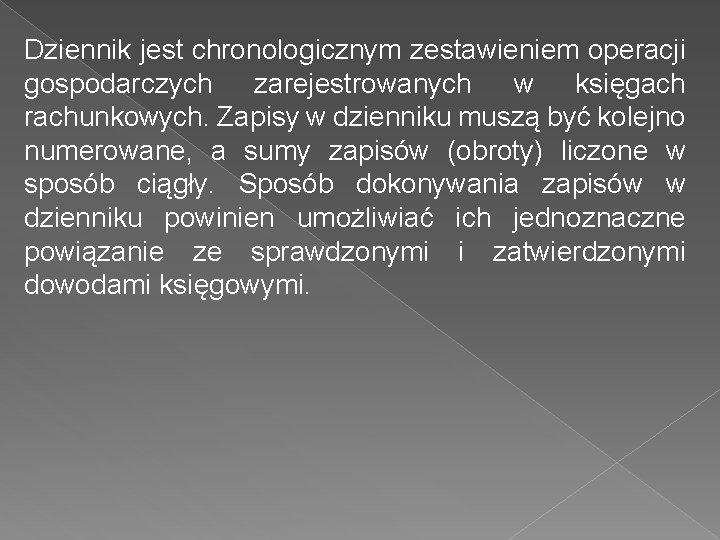 Dziennik jest chronologicznym zestawieniem operacji gospodarczych zarejestrowanych w księgach rachunkowych. Zapisy w dzienniku muszą być kolejno numerowane, a sumy zapisów (obroty) liczone w sposób ciągły. Sposób dokonywania zapisów w dzienniku powinien umożliwiać ich jednoznaczne powiązanie ze sprawdzonymi i zatwierdzonymi dowodami księgowymi.